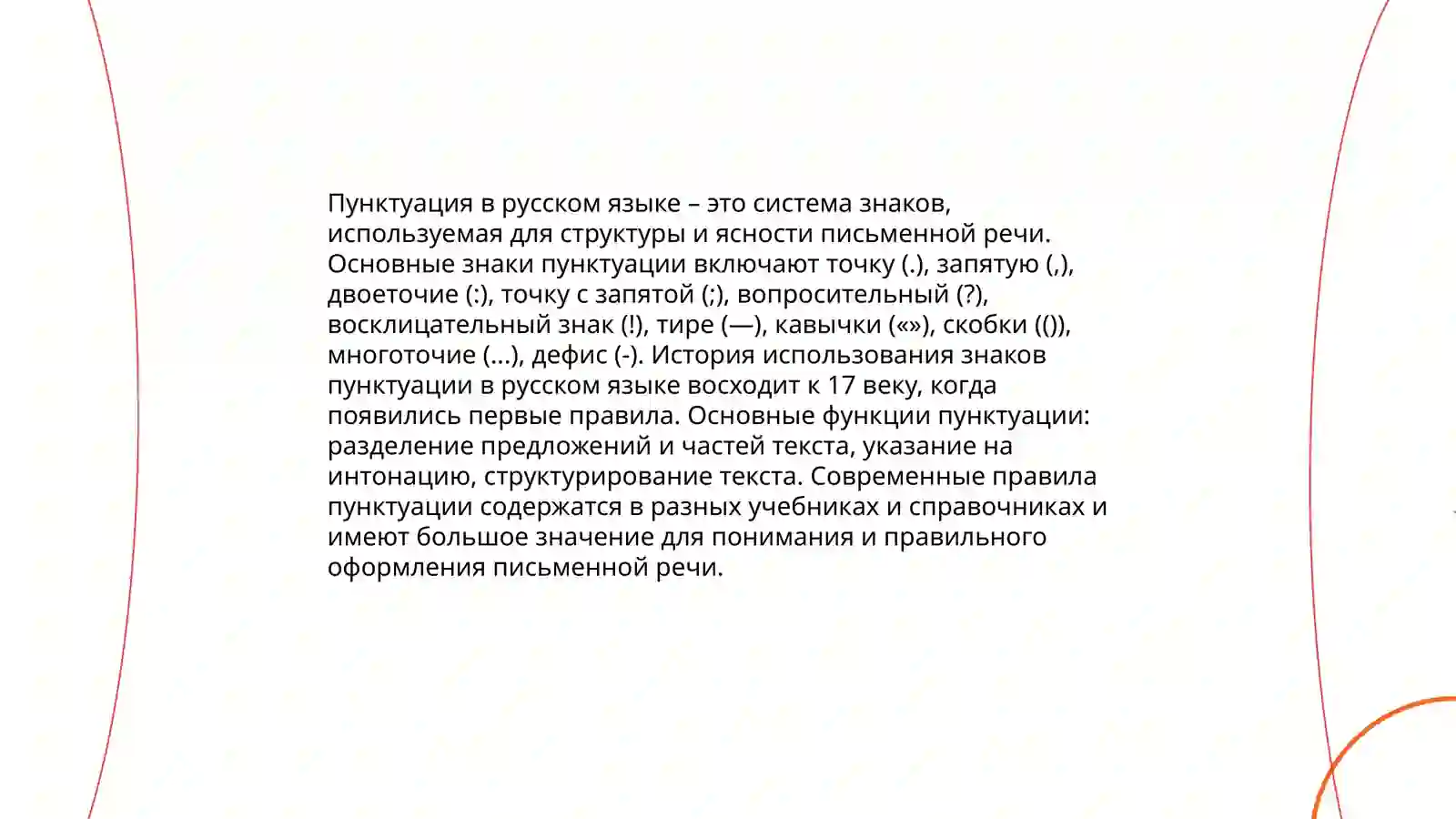 Пунктуация в русском языке – это система знаков, используемая для структуры и ясности письменной речи. Основные знаки пунктуации включают точку (.), запятую (,), двоеточие (:), точку с запятой (;), вопросительный (?), восклицательный знак (!), тире (—), кавычки («»), скобки (()), многоточие (...), дефис (-). История использования знаков пунктуации в русском языке восходит к 17 веку, когда появились первые правила. Основные функции пунктуации: разделение предложений и частей текста, указание на интонацию, структурирование текста. Современные правила пунктуации содержатся в разных учебниках и справочниках и имеют большое значение для понимания и правильного оформления письменной речи.